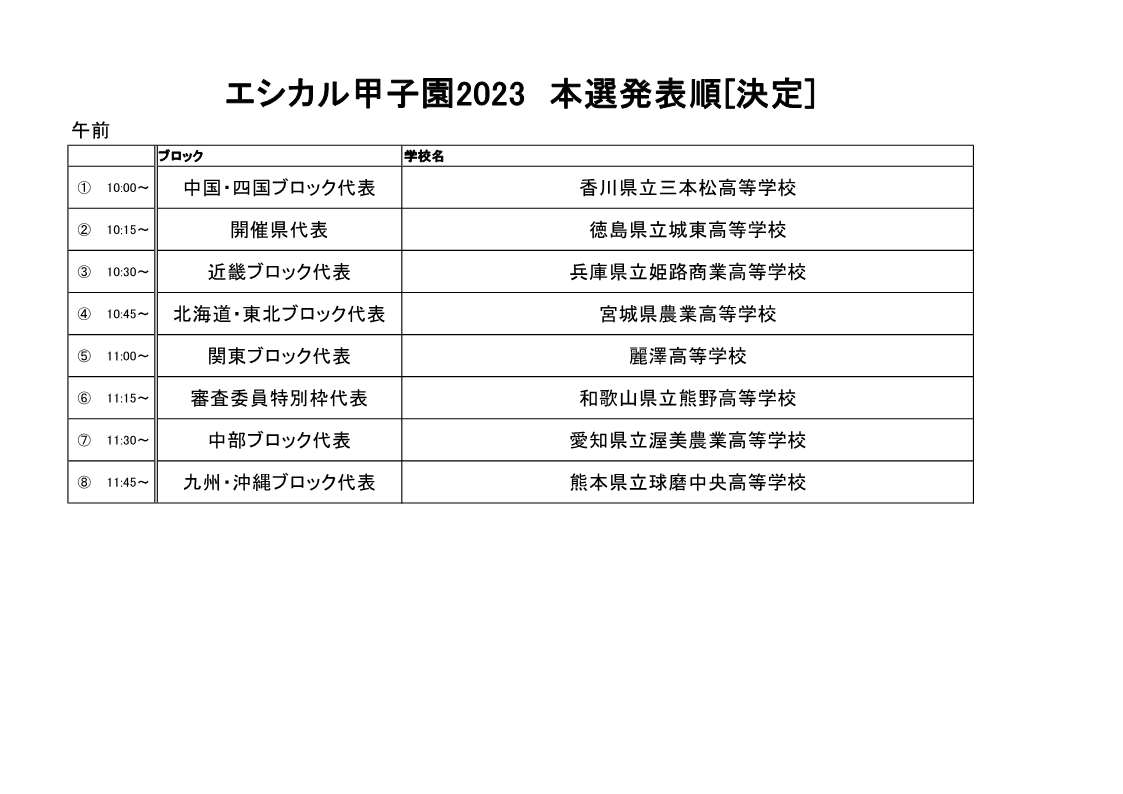 エシカル甲子園2023　本選発表順[決定]

午前

| | ブロック | 学校名 |
|---|---|---|
| ①　10:00～ | 中国・四国ブロック代表 | 香川県立三本松高等学校 |
| ②　10:15～ | 開催県代表 | 徳島県立城東高等学校 |
| ③　10:30～ | 近畿ブロック代表 | 兵庫県立姫路商業高等学校 |
| ④　10:45～ | 北海道・東北ブロック代表 | 宮城県農業高等学校 |
| ⑤　11:00～ | 関東ブロック代表 | 麗澤高等学校 |
| ⑥　11:15～ | 審査委員特別枠代表 | 和歌山県立熊野高等学校 |
| ⑦　11:30～ | 中部ブロック代表 | 愛知県立渥美農業高等学校 |
| ⑧　11:45～ | 九州・沖縄ブロック代表 | 熊本県立球磨中央高等学校 |